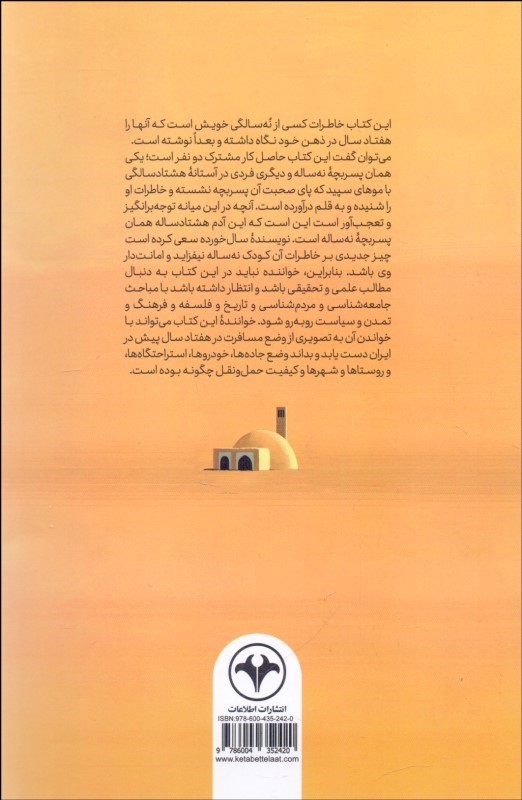 این کتاب خاطرات کسی از نُه‌سالگی خویش است که آنها را هفتاد سال در ذهن خود نگاه داشته و بعداً نوشته است.

می‌توان گفت این کتاب حاصل کار مشترک دو نفر است؛ یکی همان پسربچهٔ نه‌ساله و دیگری فردی در آستانهٔ هشتادسالگی با موهای سپید که پای صحبت آن پسربچه نشسته و خاطرات او را شنیده و به قلم درآورده است. آنچه در این میانه توجه‌برانگیز و تعجب‌آور است این است که این آدم هشتادساله همان پسربچهٔ نه‌ساله است. نویسندهٔ سال‌خورده سعی کرده است چیز جدیدی بر خاطرات آن کودک نه‌ساله نیفزاید و امانت‌دار وی باشد. بنابراین، خواننده نباید در این کتاب به دنبال مطالب علمی و تحقیقی باشد و انتظار داشته باشد با مباحث جامعه‌شناسی و مردم‌شناسی و تاریخ و فلسفه و فرهنگ و تمدن و سیاست روبه‌رو شود. خوانندهٔ این کتاب می‌تواند با خواندن آن به تصویری از وضع مسافرت در هفتاد سال پیش در ایران دست یابد و بداند وضع جاده‌ها، خودروها، استراحتگاه‌ها، و روستاها و شهرها و کیفیت حمل‌ونقل چگونه بوده است.

انتشارات اطلاعات
ISBN:978-600-435-242-0
9 786004 352420
www.ketabettelaat.com